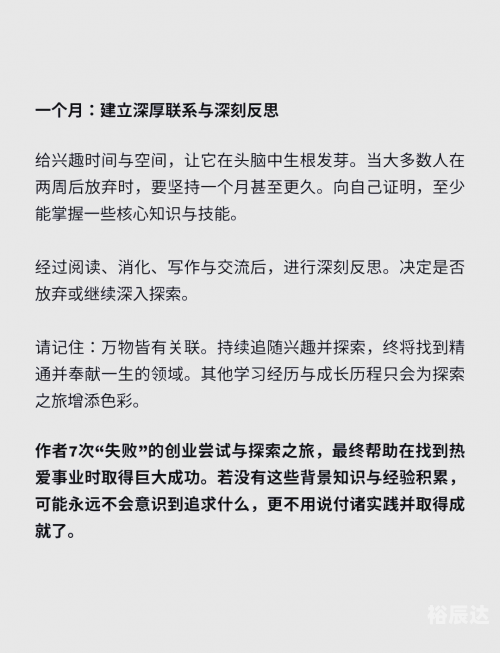 一个月：建立深厚联系与深刻反思

给兴趣时间与空间，让它在头脑中生根发芽。当大多数人在两周后放弃时，要坚持一个月甚至更久。向自己证明，至少能掌握一些核心知识与技能。

经过阅读、消化、写作与交流后，进行深刻反思。决定是否放弃或继续深入探索。

请记住：万物皆有关联。持续追随兴趣并探索，终将找到精通并奉献一生的领域。其他学习经历与成长历程只会为探索之旅增添色彩。

作者7次“失败”的创业尝试与探索之旅，最终帮助在找到热爱事业时取得巨大成功。若没有这些背景知识与经验积累，可能永远不会意识到追求什么，更不用说付诸实践并取得成就了。

裕辰达